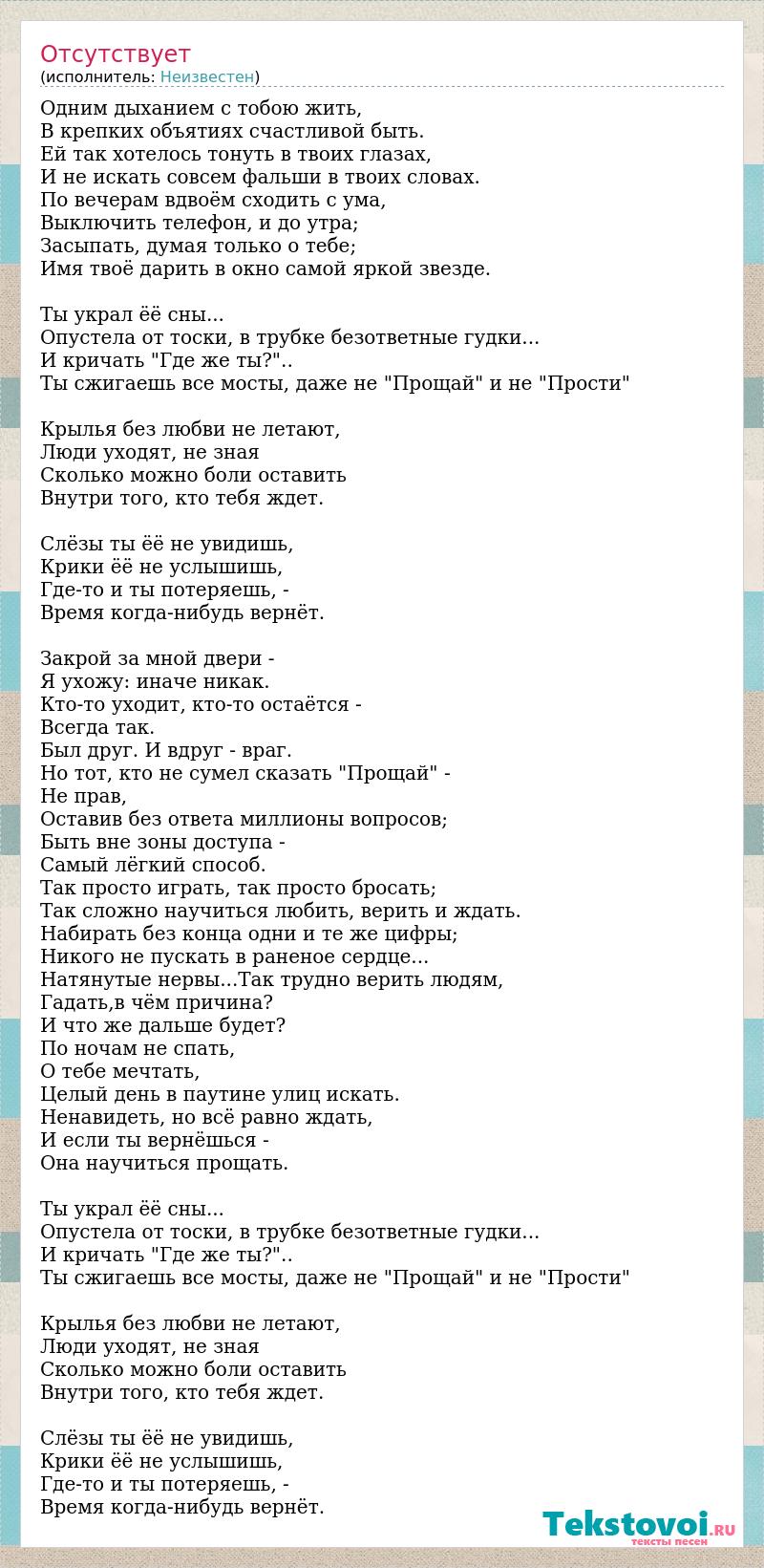 Отсутствует
(исполнитель: Неизвестен)

Одним дыханием с тобою жить,
В крепких объятиях счастливой быть.
Ей так хотелось тонуть в твоих глазах,
И не искать совсем фальши в твоих словах.
По вечерам вдвоём сходить с ума,
Выключить телефон, и до утра;
Засыпать, думая только о тебе;
Имя твоё дарить в окно самой яркой звезде.

Ты украл её сны...
Опустела от тоски, в трубке безответные гудки...
И кричать "Где же ты?"..
Ты сжигаешь все мосты, даже не "Прощай" и не "Прости"

Крылья без любви не летают,
Люди уходят, не зная
Сколько можно боли оставить
Внутри того, кто тебя ждет.

Слёзы ты её не увидишь,
Крики её не услышишь,
Где-то и ты потеряешь, -
Время когда-нибудь вернёт.

Закрой за мной двери -
Я ухожу: иначе никак.
Кто-то уходит, кто-то остаётся -
Всегда так.
Был друг. И вдруг - враг.
Но тот, кто не сумел сказать "Прощай" -
Не прав,
Оставив без ответа миллионы вопросов;
Быть вне зоны доступа -
Самый лёгкий способ.
Так просто играть, так просто бросать;
Так сложно научиться любить, верить и ждать.
Набирать без конца одни и те же цифры;
Никого не пускать в раненое сердце...
Натянутые нервы...Так трудно верить людям,
Гадать,в чём причина?
И что же дальше будет?
По ночам не спать,
О тебе мечтать,
Целый день в паутине улиц искать.
Ненавидеть, но всё равно ждать,
И если ты вернёшься -
Она научиться прощать.

Ты украл её сны...
Опустела от тоски, в трубке безответные гудки...
И кричать "Где же ты?"..
Ты сжигаешь все мосты, даже не "Прощай" и не "Прости"

Крылья без любви не летают,
Люди уходят, не зная
Сколько можно боли оставить
Внутри того, кто тебя ждет.

Слёзы ты её не увидишь,
Крики её не услышишь,
Где-то и ты потеряешь, -
Время когда-нибудь вернёт.

Tekstovoi.RU
тексты песен